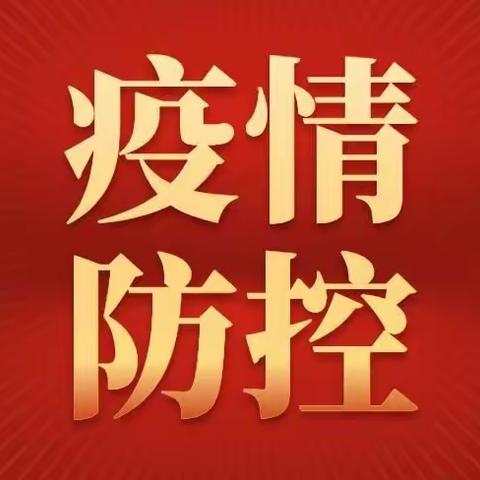 疫情
防控